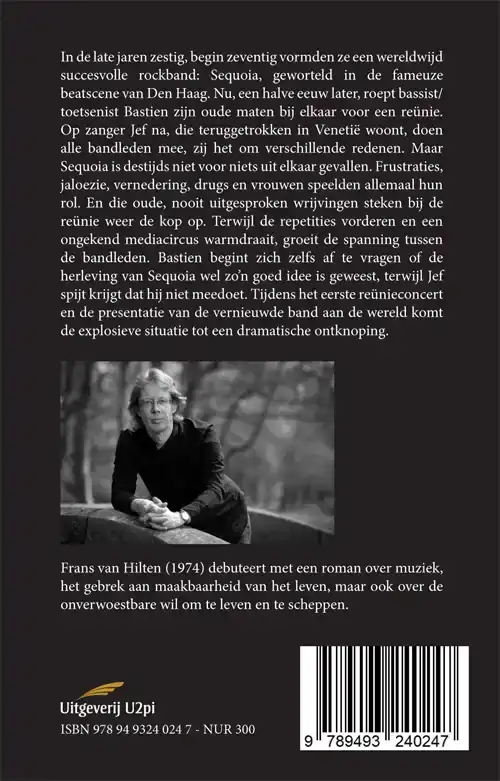 In de late jaren zestig, begin zeventig vormden ze een wereldwijd succesvolle rockband: Sequoia, geworteld in de fameuze beatscene van Den Haag. Nu, een halve eeuw later, roept bassist/toetsenist Bastien zijn oude maten bij elkaar voor een reünie. Op zanger Jef na, die teruggetrokken in Venetië woont, doen alle bandleden mee, zij het om verschillende redenen. Maar Sequoia is destijds niet voor niets uit elkaar gevallen. Frustraties, jaloezie, vernedering, drugs en vrouwen speelden allemaal hun rol. En die oude, nooit uitgesproken wrijvingen steken bij de reünie weer de kop op. Terwijl de repetities vorderen en een ongekend mediacircus warmdraait, groeit de spanning tussen de bandleden. Bastien begint zich zelfs af te vragen of de herleving van Sequoia wel zo'n goed idee is geweest, terwijl Jef spijt krijgt dat hij niet meedoet. Tijdens het eerste reünieconcert en de presentatie van de vernieuwde band aan de wereld komt de explosieve situatie tot een dramatische ontknoping.

Frans van Hilten (1974) debuteert met een roman over muziek, het gebrek aan maakbaarheid van het leven, maar ook over de onverwoestbare wil om te leven en te scheppen.

Uitgeverij U2pi

ISBN 978 94 9324 024 7 - NUR 300

9 789493 240247